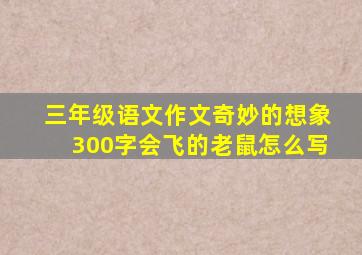 三年级语文作文奇妙的想象300字会飞的老鼠怎么写